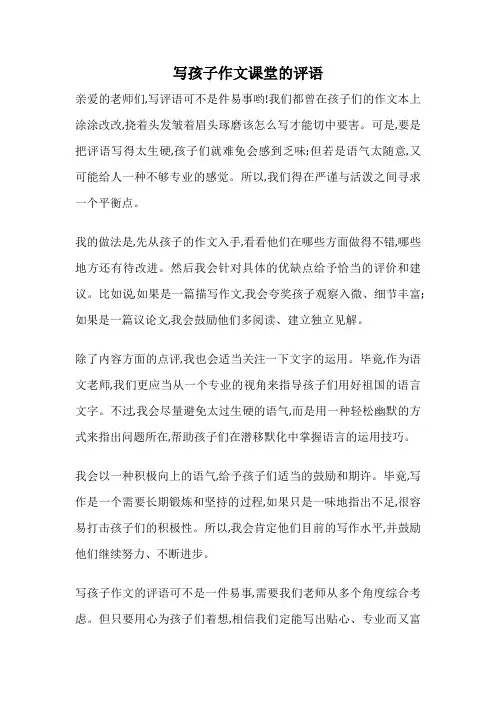 写孩子作文课堂的评语

亲爱的老师们,写评语可不是件易事哟!我们都曾在孩子们的作文本上涂涂改改,挠着头发皱着眉头琢磨该怎么写才能切中要害。可是,要是把评语写得太生硬,孩子们就难免会感到乏味;但若是语气太随意,又可能给人一种不够专业的感觉。所以,我们得在严谨与活泼之间寻求一个平衡点。

我的做法是,先从孩子的作文入手,看看他们在哪些方面做得不错,哪些地方还有待改进。然后我会针对具体的优缺点给予恰当的评价和建议。比如说,如果是一篇描写作文,我会夸奖孩子观察入微、细节丰富;如果是一篇议论文,我会鼓励他们多阅读、建立独立见解。

除了内容方面的点评,我也会适当关注一下文字的运用。毕竟,作为语文老师,我们更应当从一个专业的视角来指导孩子们用好祖国的语言文字。不过,我会尽量避免太过生硬的语气,而是用一种轻松幽默的方式来指出问题所在,帮助孩子们在潜移默化中掌握语言的运用技巧。

我会以一种积极向上的语气,给予孩子们适当的鼓励和期许。毕竟,写作是一个需要长期锻炼和坚持的过程,如果只是一味地指出不足,很容易打击孩子们的积极性。所以,我会肯定他们目前的写作水平,并鼓励他们继续努力、不断进步。

写孩子作文的评语可不是一件易事,需要我们老师从多个角度综合考虑。但只要用心为孩子们着想,相信我们定能写出贴心、专业而又富